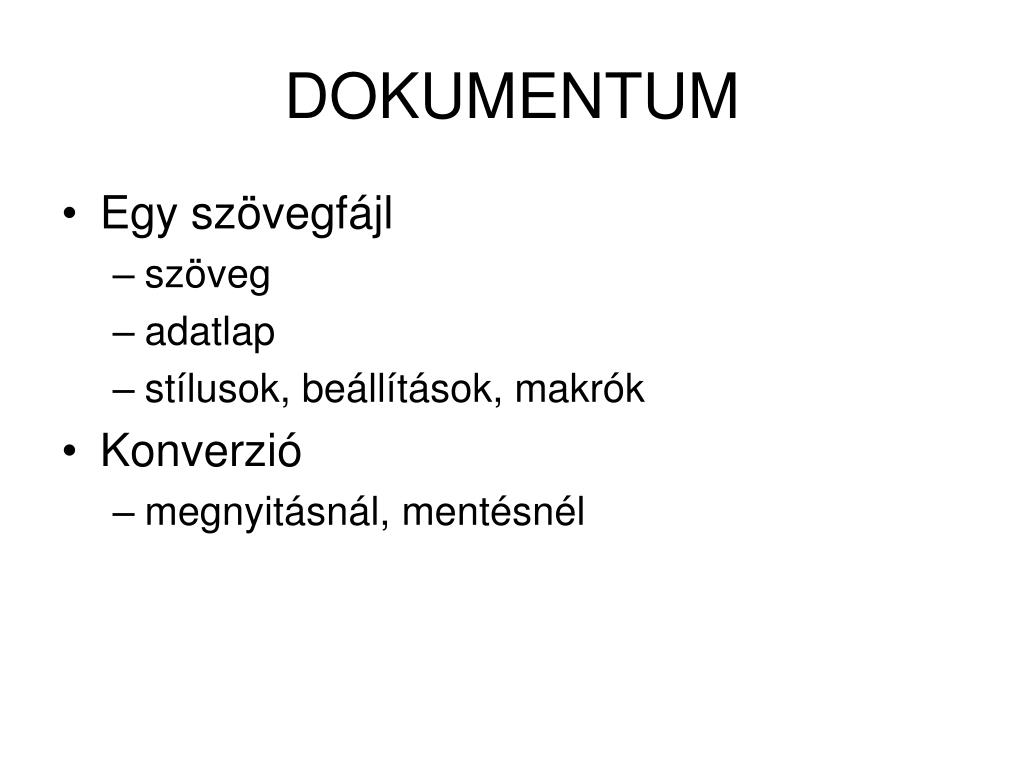 DOKUMENTUM

• Egy szövegfájl
– szöveg
– adatlap
– stílusok, beállítások, makrók
• Konverzió
– megnyitásnál, mentésnél